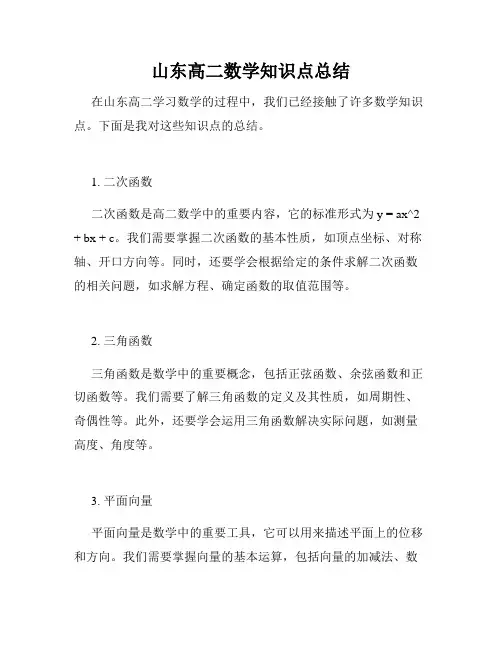 山东高二数学知识点总结

在山东高二学习数学的过程中，我们已经接触了许多数学知识点。下面是我对这些知识点的总结。

1. 二次函数

二次函数是高二数学中的重要内容，它的标准形式为 y = ax^2 + bx + c。我们需要掌握二次函数的基本性质，如顶点坐标、对称轴、开口方向等。同时，还要学会根据给定的条件求解二次函数的相关问题，如求解方程、确定函数的取值范围等。

2. 三角函数

三角函数是数学中的重要概念，包括正弦函数、余弦函数和正切函数等。我们需要了解三角函数的定义及其性质，如周期性、奇偶性等。此外，还要学会运用三角函数解决实际问题，如测量高度、角度等。

3. 平面向量

平面向量是数学中的重要工具，它可以用来描述平面上的位移和方向。我们需要掌握向量的基本运算，包括向量的加减法、数